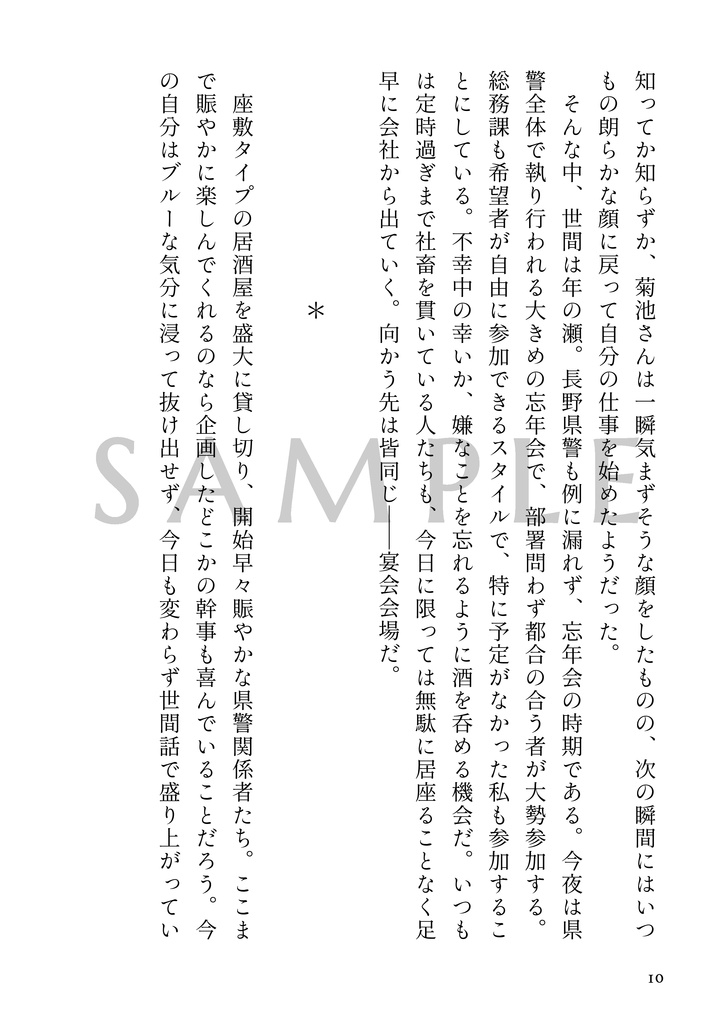 知ってか知らずか、菊池さんは一瞬気まずそうな顔をしたものの、次の瞬間にはいつもの朗らかな顔に戻って自分の仕事を始めたようだった。

そんな中、世間は年の瀬。長野県警も例に漏れず、忘年会の時期である。今夜は県警全体で執り行われる大きめの忘年会で、部署問わず都合の合う者が大勢参加する。総務課も希望者が自由に参加できるスタイルで、特に予定がなかった私も参加することにしている。不幸中の幸いか、嫌なことを忘れるように酒を呑める機会だ。いつもは定時過ぎまで社畜を貫いている人たちも、今日に限っては無駄に居座ることなく足早に会社から出ていく。向かう先は皆同じ――宴会会場だ。

＊

座敷タイプの居酒屋を盛大に貸し切り、開始早々賑やかな県警関係者たち。ここまで賑やかに楽しんでくれるのなら企画したどこかの幹事も喜んでいることだろう。今の自分はブルーな気分に浸って抜け出せず、今日も変わらず世間話で盛り上がってい

10

SAMPLE